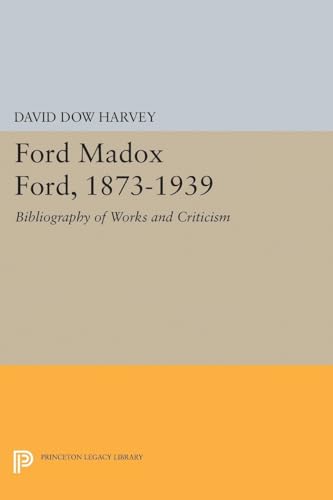 DAVID DOW HARVEY

Ford Madox Ford, 1873-1939

Bibliography of Works and Criticism

PRINCETON LEGACY LIBRARY